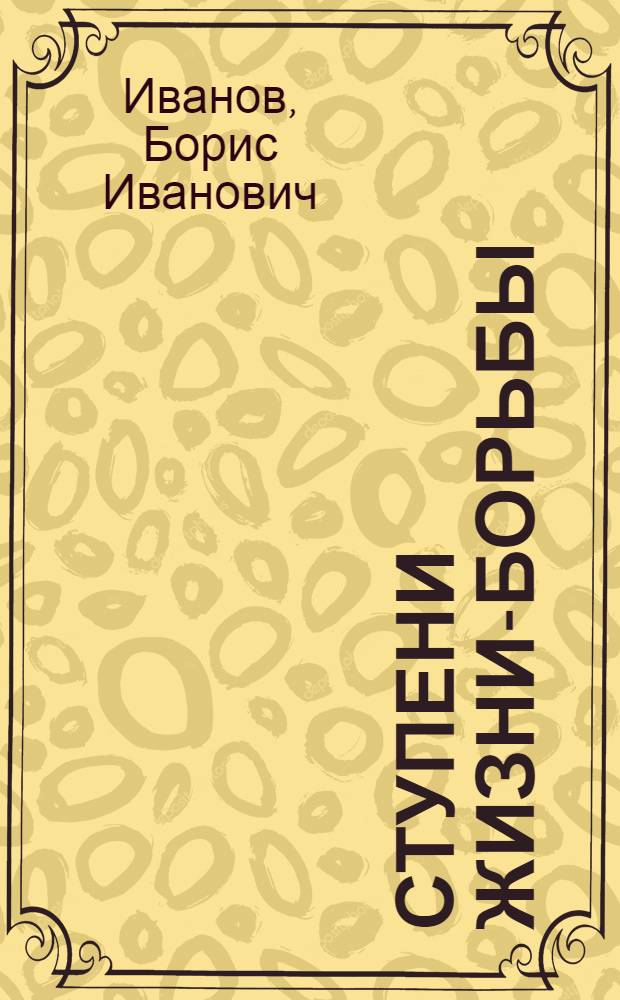 Иванов, Борис Иванович

СТУПЕНИ ЖИЗНИ-БОРЬБЫ